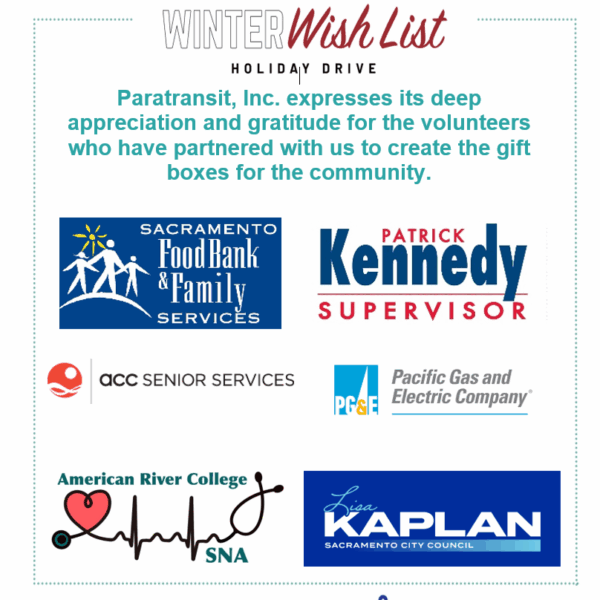 WINTER Wish List

HOLIDAY DRIVE

Paratransit, Inc. expresses its deep appreciation and gratitude for the volunteers who have partnered with us to create the gift boxes for the community.

SACRAMENTO
Food Bank
& Family
SERVICES

PATRICK
Kennedy
SUPERVISOR

acc SENIOR SERVICES

PG&E
Pacific Gas and
Electric Company®

American River College
SNA

Lisa
KAPLAN
SACRAMENTO CITY COUNCIL